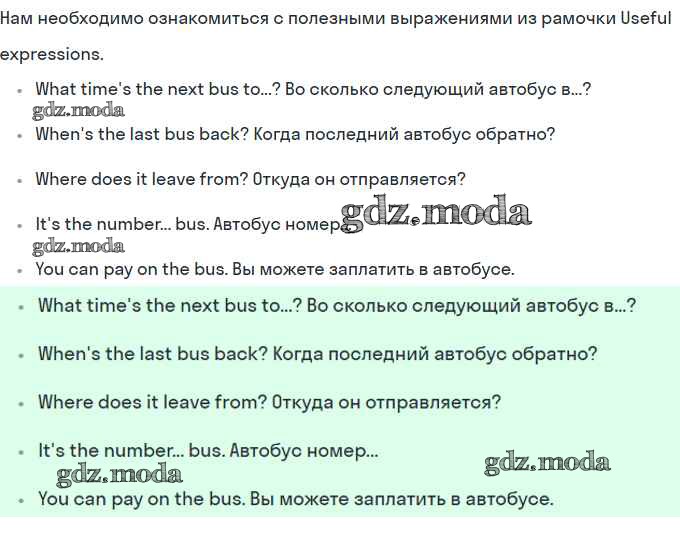 Нам необходимо ознакомиться с полезными выражениями из рамочки Useful expressions.

- What time's the next bus to...? Во сколько следующий автобус в...?
gdz.moda
- When's the last bus back? Когда последний автобус обратно?
- Where does it leave from? Откуда он отправляется?
- It's the number... bus. Автобус номер... gdz.moda
gdz.moda
- You can pay on the bus. Вы можете заплатить в автобусе.

- What time's the next bus to...? Во сколько следующий автобус в...?
- When's the last bus back? Когда последний автобус обратно?
- Where does it leave from? Откуда он отправляется?
- It's the number... bus. Автобус номер...
gdz.moda gdz.moda
- You can pay on the bus. Вы можете заплатить в автобусе.